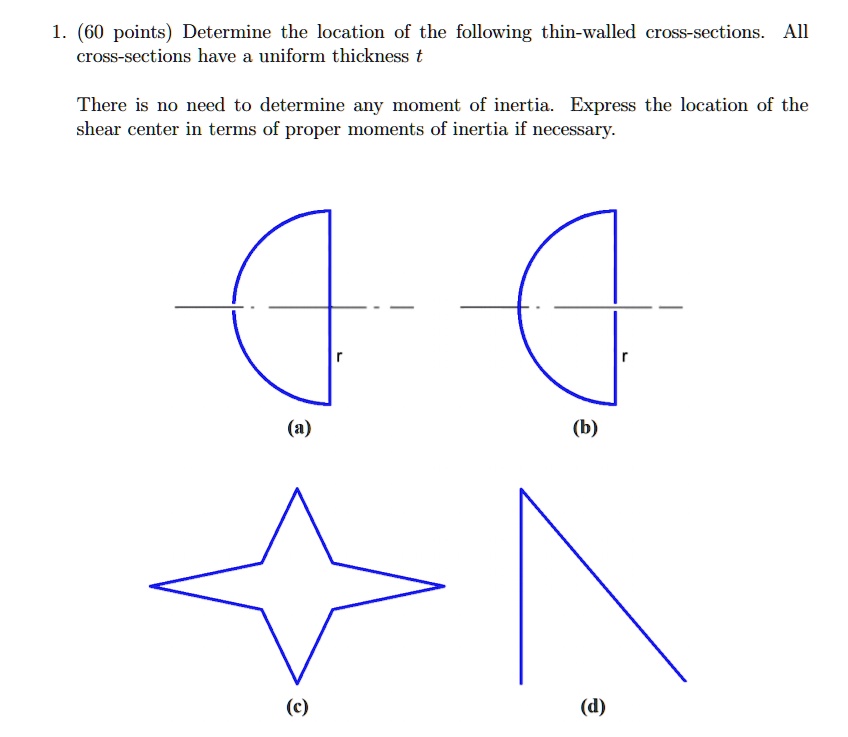 1. (60 points) Determine the location of the following thin-walled cross-sections. All cross-sections have a uniform thickness $t$

There is no need to determine any moment of inertia. Express the location of the shear center in terms of proper moments of inertia if necessary.

r

(a)

r

(b)

(c)

(d)